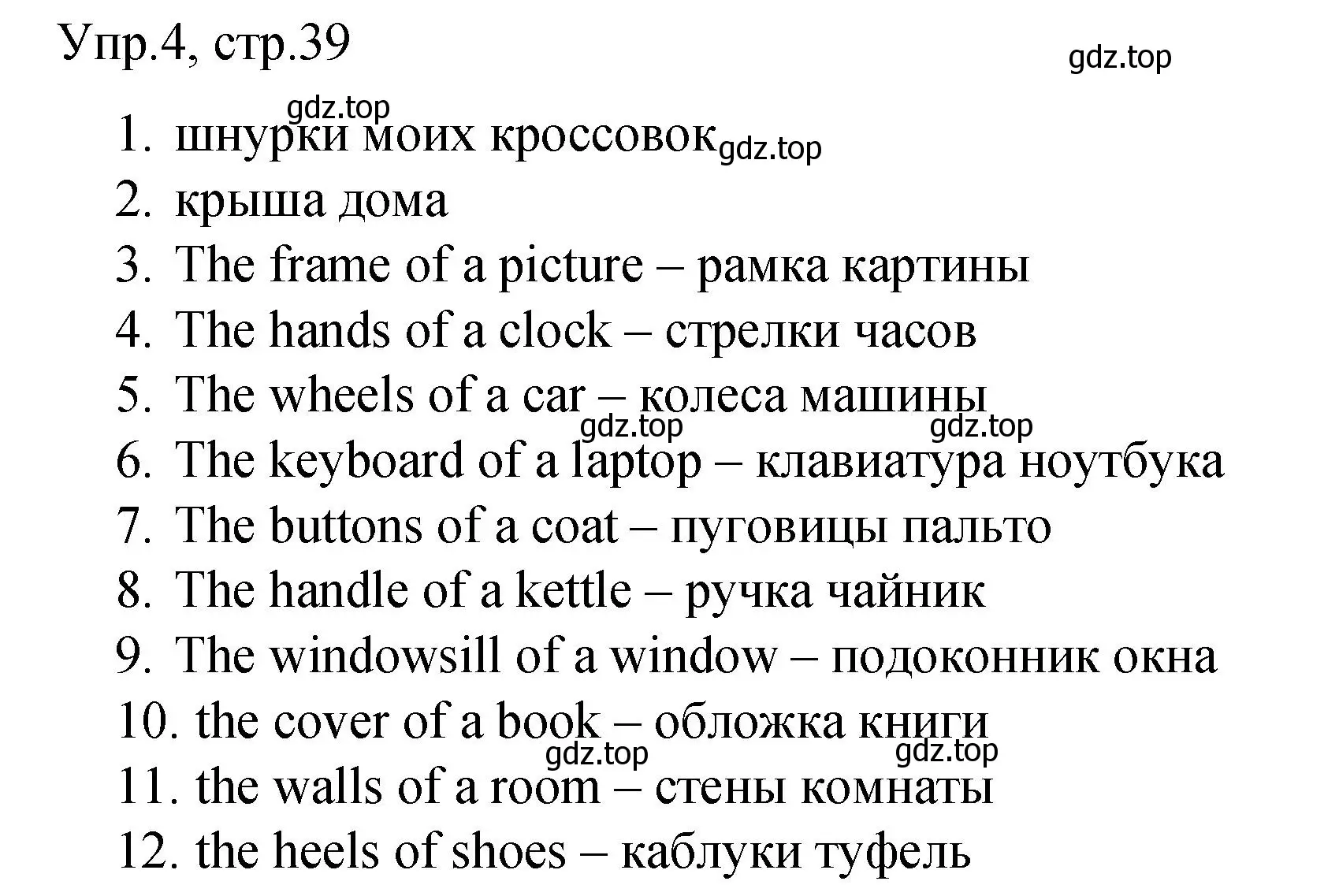 Упр.4, стр.39

gdz.top

gdz.top

1. шнурки моих кроссовок gdz.top
2. крыша дома
3. The frame of a picture – рамка картины
4. The hands of a clock – стрелки часов
5. The wheels of a car – колеса машины
gdz.top gdz.top
6. The keyboard of a laptop – клавиатура ноутбука
7. The buttons of a coat – пуговицы пальто
8. The handle of a kettle – ручка чайник
9. The windowsill of a window – подоконник окна
10. the cover of a book – обложка книги
gdz.top gdz.top
11. the walls of a room – стены комнаты
12. the heels of shoes – каблуки туфель